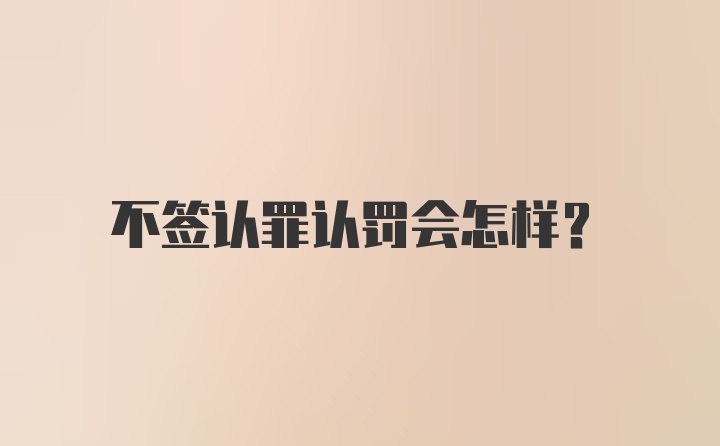 不签认罪认罚会怎样？